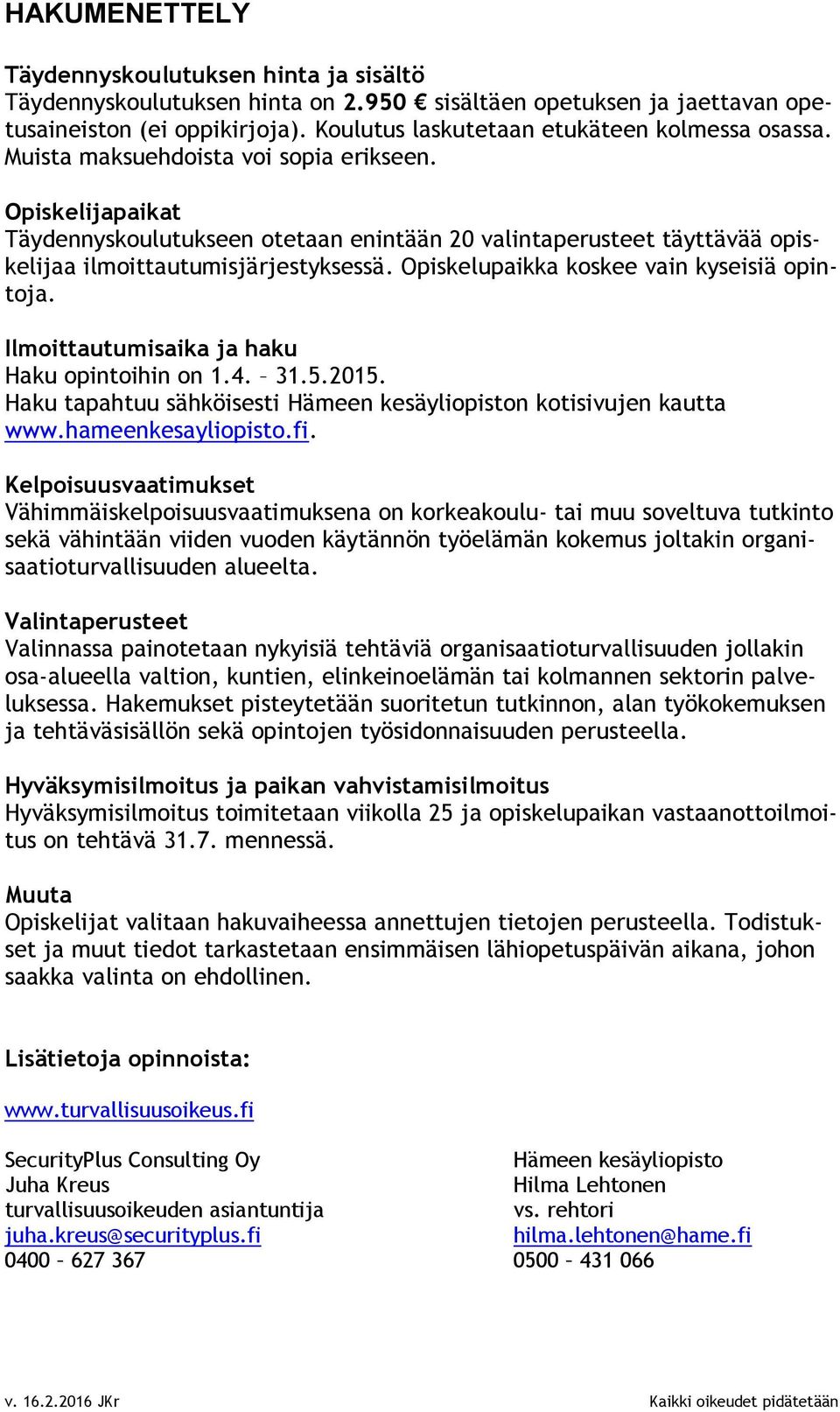 HAKUMENETTELY

Täydennyskoulutuksen hinta ja sisältö
Täydennyskoulutuksen hinta on 2.950 € sisältäen opetuksen ja jaettavan opetusaineiston (ei oppikirjoja). Koulutus laskutetaan etukäteen kolmessa osassa. Muista maksuehdoista voi sopia erikseen.

Opiskelijapaikat
Täydennyskoulutukseen otetaan enintään 20 valintaperusteet täyttävää opiskelijaa ilmoittautumisjärjestyksessä. Opiskelupaikka koskee vain kyseisiä opintoja.

Ilmoittautumisaika ja haku
Haku opintoihin on 1.4. – 31.5.2015.
Haku tapahtuu sähköisesti Hämeen kesäyliopiston kotisivujen kautta www.hameenkesayliopisto.fi.

Kelpoisuusvaatimukset
Vähimmäiskelpoisuusvaatimuksena on korkeakoulu- tai muu soveltuva tutkinto sekä vähintään viiden vuoden käytännön työelämän kokemus joltakin organisaatioturvallisuuden alueelta.

Valintaperusteet
Valinnassa painotetaan nykyisiä tehtäviä organisaatioturvallisuuden jollakin osa-alueella valtion, kuntien, elinkeinoelämän tai kolmannen sektorin palveluksessa. Hakemukset pisteytetään suoritetun tutkinnon, alan työkokemuksen ja tehtäväsisällön sekä opintojen työsidonnaisuuden perusteella.

Hyväksymisilmoitus ja paikan vahvistamisilmoitus
Hyväksymisilmoitus toimitetaan viikolla 25 ja opiskelupaikan vastaanottoilmoitus on tehtävä 31.7. mennessä.

Muuta
Opiskelijat valitaan hakuvaiheessa annettujen tietojen perusteella. Todistukset ja muut tiedot tarkastetaan ensimmäisen lähiopetuspäivän aikana, johon saakka valinta on ehdollinen.

Lisätietoja opinnoista:

www.turvallisuusoikeus.fi

SecurityPlus Consulting Oy
Juha Kreus
turvallisuusoikeuden asiantuntija
juha.kreus@securityplus.fi
0400 – 627 367

Hämeen kesäyliopisto
Hilma Lehtonen
vs. rehtori
hilma.lehtonen@hame.fi
0500 – 431 066

v. 16.2.2016 JKr

Kaikki oikeudet pidätetään